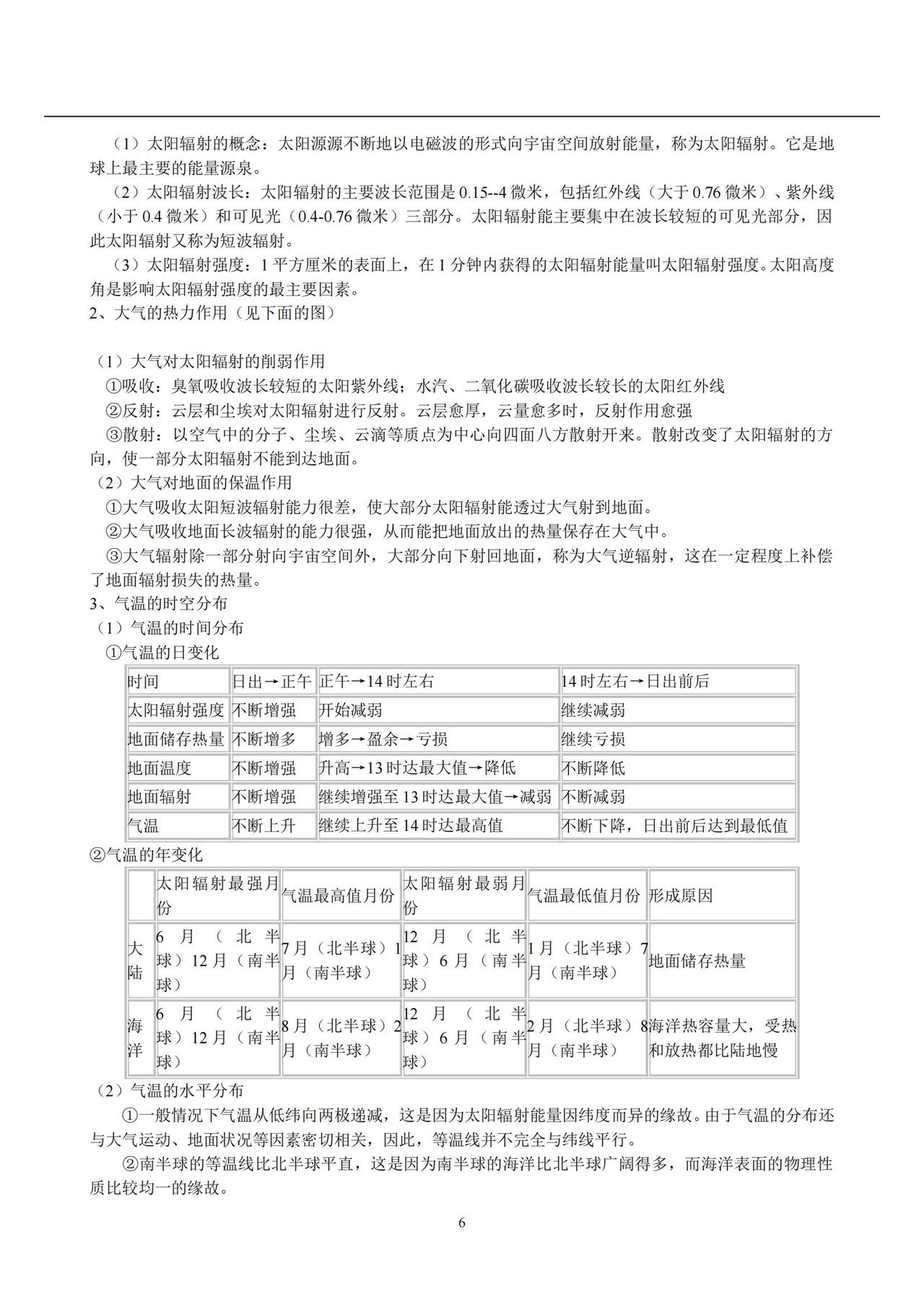 （1）太阳辐射的概念：太阳源源不断地以电磁波的形式向宇宙空间放射能量，称为太阳辐射。它是地球上最主要的能量源泉。

（2）太阳辐射波长：太阳辐射的主要波长范围是 0.15--4 微米，包括红外线（大于 0.76 微米）、紫外线（小于 0.4 微米）和可见光（0.4-0.76 微米）三部分。太阳辐射能主要集中在波长较短的可见光部分，因此太阳辐射又称为短波辐射。

（3）太阳辐射强度：1 平方厘米的表面上，在 1 分钟内获得的太阳辐射能量叫太阳辐射强度。太阳高度角是影响太阳辐射强度的最主要因素。

2、大气的热力作用（见下面的图）

（1）大气对太阳辐射的削弱作用

①吸收：臭氧吸收波长较短的太阳紫外线；水汽、二氧化碳吸收波长较长的太阳红外线

②反射：云层和尘埃对太阳辐射进行反射。云层愈厚，云量愈多时，反射作用愈强

③散射：以空气中的分子、尘埃、云滴等质点为中心向四面八方散射开来。散射改变了太阳辐射的方向，使一部分太阳辐射不能到达地面。

（2）大气对地面的保温作用

①大气吸收太阳短波辐射能力很差，使大部分太阳辐射能透过大气射到地面。

②大气吸收地面长波辐射的能力很强，从而能把地面放出的热量保存在大气中。

③大气辐射除一部分射向宇宙空间外，大部分向下射回地面，称为大气逆辐射，这在一定程度上补偿了地面辐射损失的热量。

3、气温的时空分布

（1）气温的时间分布

①气温的日变化

| 时间 | 日出→正午 | 正午→14 时左右 | 14 时左右→日出前后 |
|---|---|---|---|
| 太阳辐射强度 | 不断增强 | 开始减弱 | 继续减弱 |
| 地面储存热量 | 不断增多 | 增多→盈余→亏损 | 继续亏损 |
| 地面温度 | 不断增强 | 升高→13 时达最大值→降低 | 不断降低 |
| 地面辐射 | 不断增强 | 继续增强至 13 时达最大值→减弱 | 不断减弱 |
| 气温 | 不断上升 | 继续上升至 14 时达最高值 | 不断下降，日出前后达到最低值 |

②气温的年变化

| | 太阳辐射最强月份 | 气温最高值月份 | 太阳辐射最弱月份 | 气温最低值月份 | 形成原因 |
|---|---|---|---|---|---|
| 大陆 | 6 月（北半球）12 月（南半球） | 7 月（北半球）1 月（南半球） | 12 月（北半球）6 月（南半球） | 1 月（北半球）7 月（南半球） | 地面储存热量 |
| 海洋 | 6 月（北半球）12 月（南半球） | 8 月（北半球）2 月（南半球） | 12 月（北半球）6 月（南半球） | 2 月（北半球）8 月（南半球） | 海洋热容量大，受热和放热都比陆地慢 |

（2）气温的水平分布

①一般情况下气温从低纬向两极递减，这是因为太阳辐射能量因纬度而异的缘故。由于气温的分布还与大气运动、地面状况等因素密切相关，因此，等温线并不完全与纬线平行。

②南半球的等温线比北半球平直，这是因为南半球的海洋比北半球广阔得多，而海洋表面的物理性质比较均一的缘故。

6